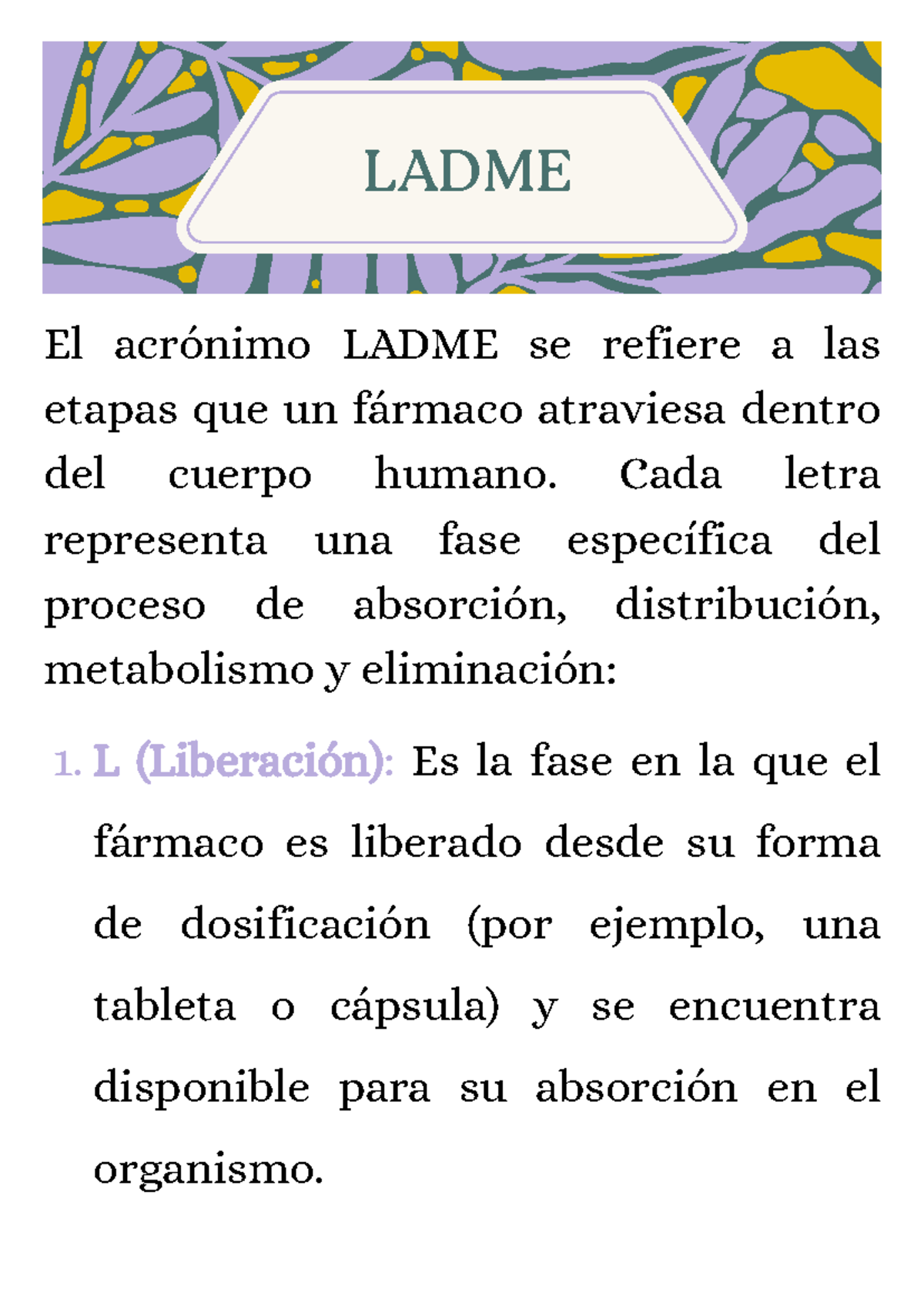 LADME

El acrónimo LADME se refiere a las etapas que un fármaco atraviesa dentro del cuerpo humano. Cada letra representa una fase específica del proceso de absorción, distribución, metabolismo y eliminación:

1. L (Liberación): Es la fase en la que el fármaco es liberado desde su forma de dosificación (por ejemplo, una tableta o cápsula) y se encuentra disponible para su absorción en el organismo.